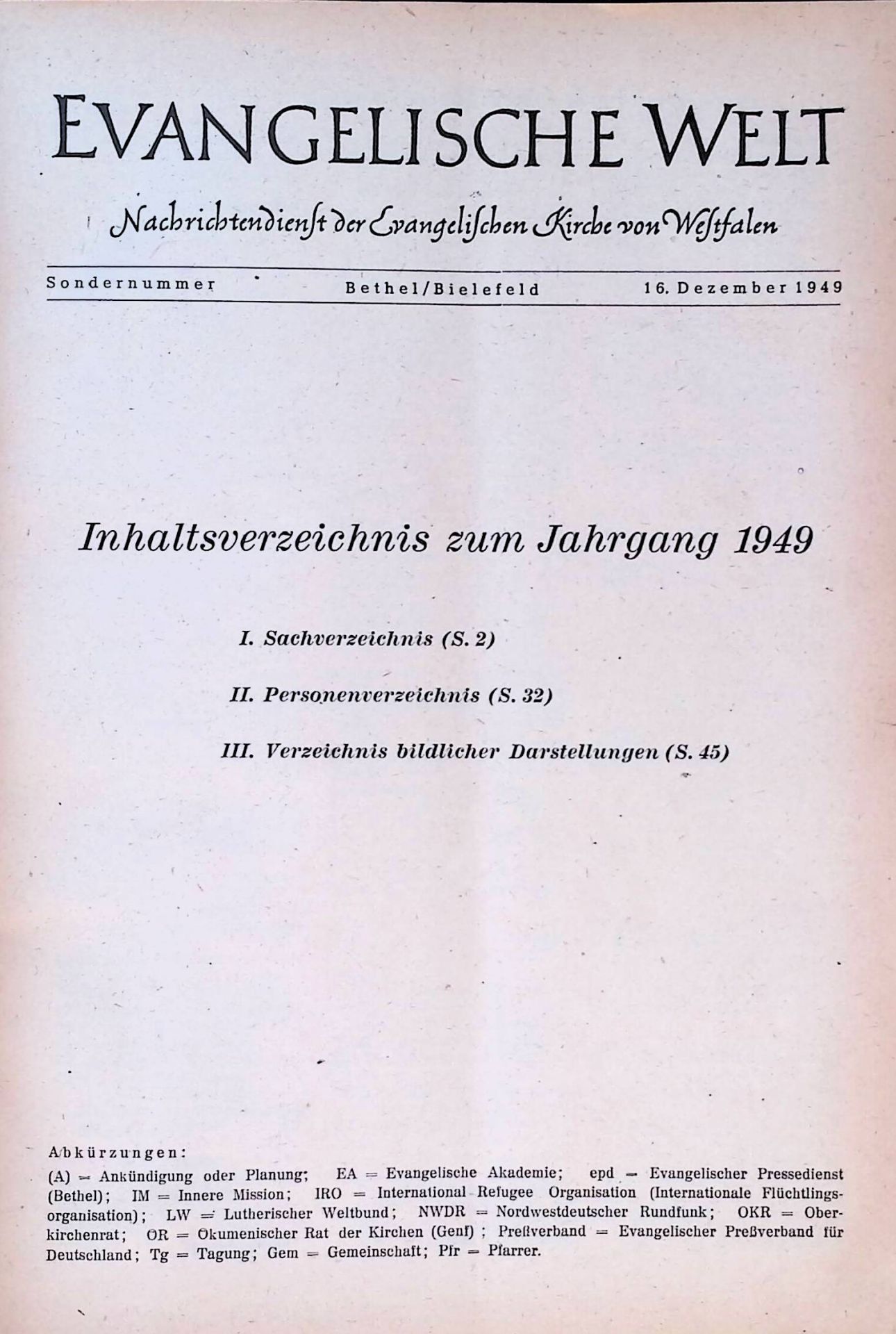 EVANGELISCHE WELT

Nachrichtendienſt der Evangeliſchen Kirche von Weſtfalen

Sondernummer Bethel/Bielefeld 16. Dezember 1949

Inhaltsverzeichnis zum Jahrgang 1949

I. Sachverzeichnis (S. 2)

II. Personenverzeichnis (S. 32)

III. Verzeichnis bildlicher Darstellungen (S. 45)

Abkürzungen:
(A) = Ankündigung oder Planung; EA = Evangelische Akademie; epd = Evangelischer Pressedienst (Bethel); IM = Innere Mission; IRO = International Refugee Organisation (Internationale Flüchtlingsorganisation); LW = Lutherischer Weltbund; NWDR = Nordwestdeutscher Rundfunk; OKR = Oberkirchenrat; OR = Okumenischer Rat der Kirchen (Genf); Preßverband = Evangelischer Preßverband für Deutschland; Tg = Tagung; Gem = Gemeinschaft; Pfr = Pfarrer.